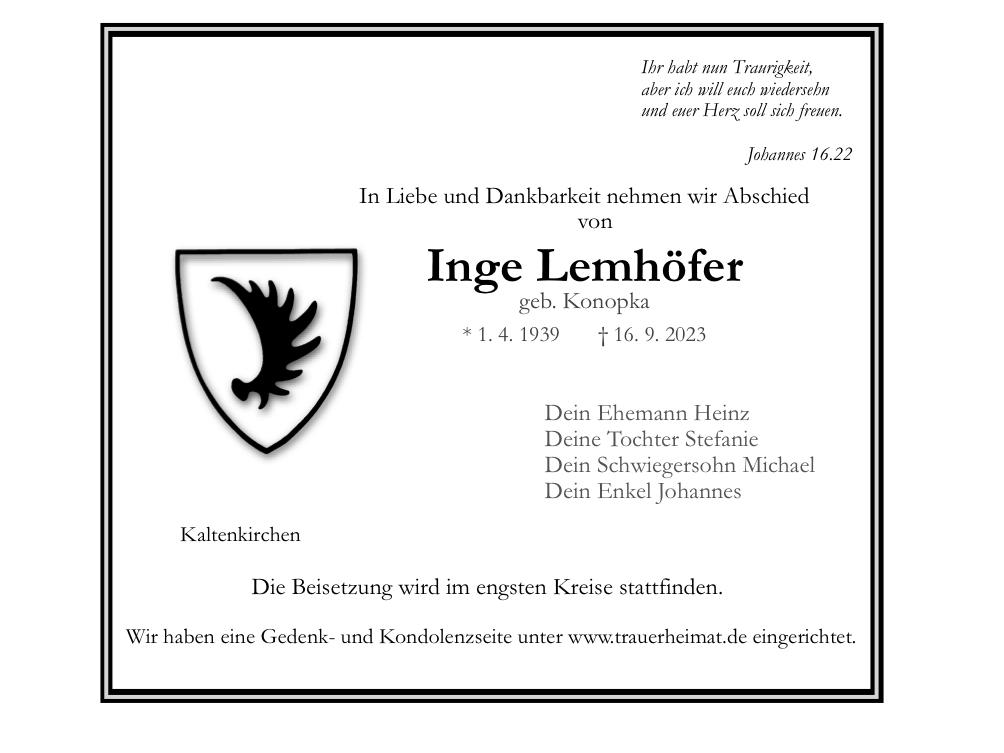 Ihr habt nun Traurigkeit,
aber ich will euch wiedersehn
und euer Herz soll sich freuen.

Johannes 16.22

In Liebe und Dankbarkeit nehmen wir Abschied
von

Inge Lemhöfer
geb. Konopka

* 1. 4. 1939 † 16. 9. 2023

Dein Ehemann Heinz
Deine Tochter Stefanie
Dein Schwiegersohn Michael
Dein Enkel Johannes

Kaltenkirchen

Die Beisetzung wird im engsten Kreise stattfinden.

Wir haben eine Gedenk- und Kondolenzseite unter www.trauerheimat.de eingerichtet.